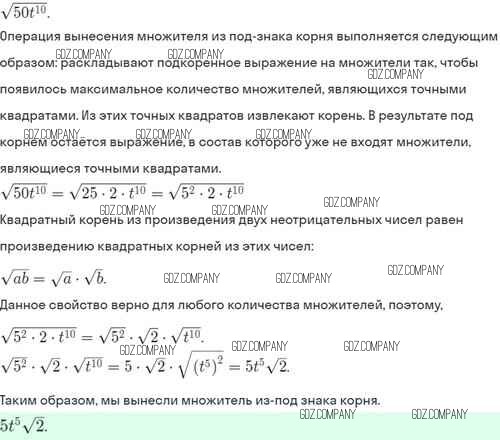 $\sqrt{50t^{10}}$.

Операция вынесения множителя из под-знака корня выполняется следующим образом: раскладывают подкоренное выражение на множители так, чтобы появилось максимальное количество множителей, являющихся точными квадратами. Из этих точных квадратов извлекают корень. В результате под корнем остаётся выражение, в состав которого уже не входят множители, являющиеся точными квадратами.

GDZ.COMPANY GDZ.COMPANY GDZ.COMPANY GDZ.COMPANY GDZ.COMPANY GDZ.COMPANY

$\sqrt{50t^{10}} = \sqrt{25 \cdot 2 \cdot t^{10}} = \sqrt{5^2 \cdot 2 \cdot t^{10}}$

GDZ.COMPANY GDZ.COMPANY GDZ.COMPANY

Квадратный корень из произведения двух неотрицательных чисел равен произведению квадратных корней из этих чисел:

$\sqrt{ab} = \sqrt{a} \cdot \sqrt{b}$.

GDZ.COMPANY GDZ.COMPANY GDZ.COMPANY

Данное свойство верно для любого количества множителей, поэтому,

$\sqrt{5^2 \cdot 2 \cdot t^{10}} = \sqrt{5^2} \cdot \sqrt{2} \cdot \sqrt{t^{10}}$.

GDZ.COMPANY GDZ.COMPANY GDZ.COMPANY

$\sqrt{5^2} \cdot \sqrt{2} \cdot \sqrt{t^{10}} = 5 \cdot \sqrt{2} \cdot \sqrt{(t^5)^2} = 5t^5\sqrt{2}$.

Таким образом, мы вынесли множитель из-под знака корня.

GDZ.COMPANY GDZ.COMPANY

$5t^5\sqrt{2}$.